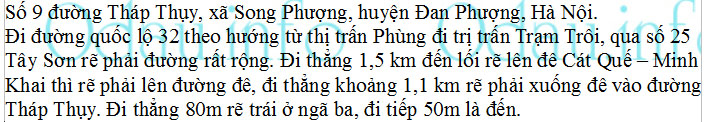 Số 9 đường Tháp Thụy, xã Song Phượng, huyện Đan Phượng, Hà Nội.
Đi đường quốc lộ 32 theo hướng từ thị trấn Phùng đi trị trấn Trạm Trôi, qua số 25 Tây Sơn rẽ phải đường rất rộng. Đi thẳng 1,5 km đến lối rẽ lên đê Cát Quế – Minh Khai thì rẽ phải lên đường đê, đi thẳng khoảng 1,1 km rẽ phải xuống đê vào đường Tháp Thụy. Đi thẳng 80m rẽ trái ở ngã ba, đi tiếp 50m là đến.